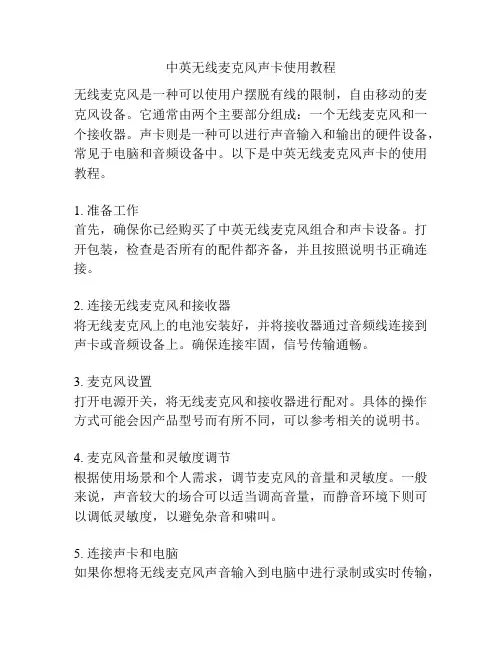 中英无线麦克风声卡使用教程

无线麦克风是一种可以使用户摆脱有线的限制，自由移动的麦克风设备。它通常由两个主要部分组成：一个无线麦克风和一个接收器。声卡则是一种可以进行声音输入和输出的硬件设备，常见于电脑和音频设备中。以下是中英无线麦克风声卡的使用教程。

1. 准备工作
首先，确保你已经购买了中英无线麦克风组合和声卡设备。打开包装，检查是否所有的配件都齐备，并且按照说明书正确连接。

2. 连接无线麦克风和接收器
将无线麦克风上的电池安装好，并将接收器通过音频线连接到声卡或音频设备上。确保连接牢固，信号传输通畅。

3. 麦克风设置
打开电源开关，将无线麦克风和接收器进行配对。具体的操作方式可能会因产品型号而有所不同，可以参考相关的说明书。

4. 麦克风音量和灵敏度调节
根据使用场景和个人需求，调节麦克风的音量和灵敏度。一般来说，声音较大的场合可以适当调高音量，而静音环境下则可以调低灵敏度，以避免杂音和啸叫。

5. 连接声卡和电脑
如果你想将无线麦克风声音输入到电脑中进行录制或实时传输，